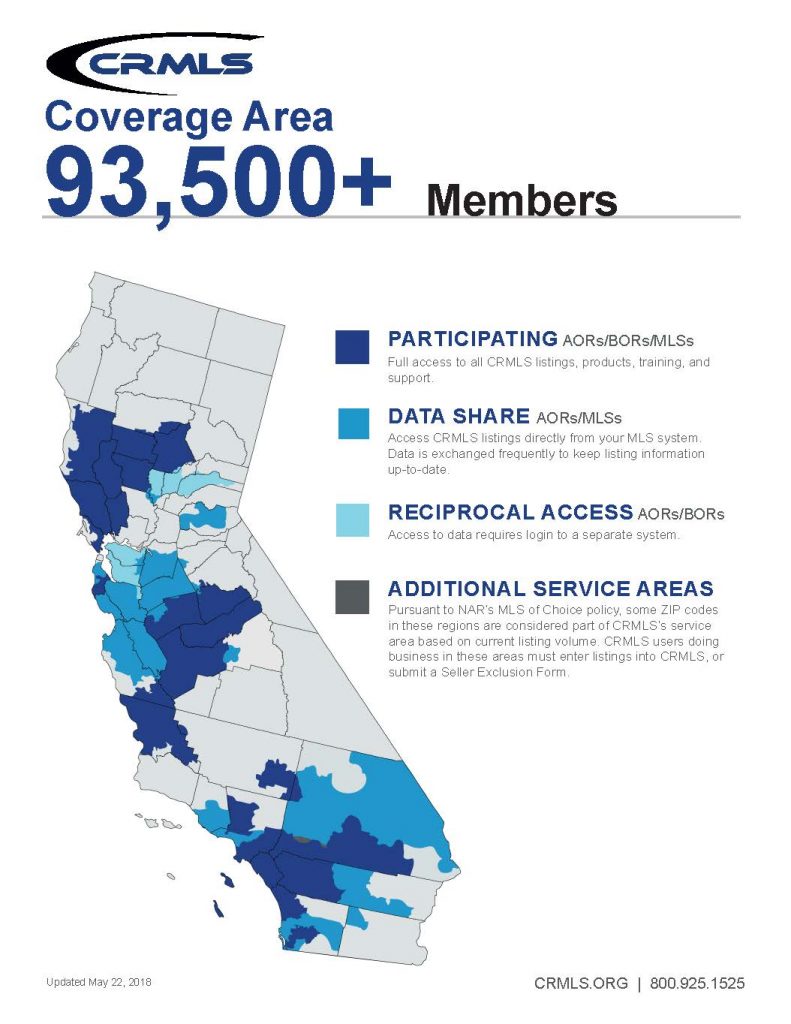 CRMLS

Coverage Area

93,500+ Members

PARTICIPATING AORs/BORs/MLSs
Full access to all CRMLS listings, products, training, and support.

DATA SHARE AORs/MLSs
Access CRMLS listings directly from your MLS system. Data is exchanged frequently to keep listing information up-to-date.

RECIPROCAL ACCESS AORs/BORs
Access to data requires login to a separate system.

ADDITIONAL SERVICE AREAS
Pursuant to NAR's MLS of Choice policy, some ZIP codes in these regions are considered part of CRMLS's service area based on current listing volume. CRMLS users doing business in these areas must enter listings into CRMLS, or submit a Seller Exclusion Form.

Updated May 22, 2018

CRMLS.ORG | 800.925.1525